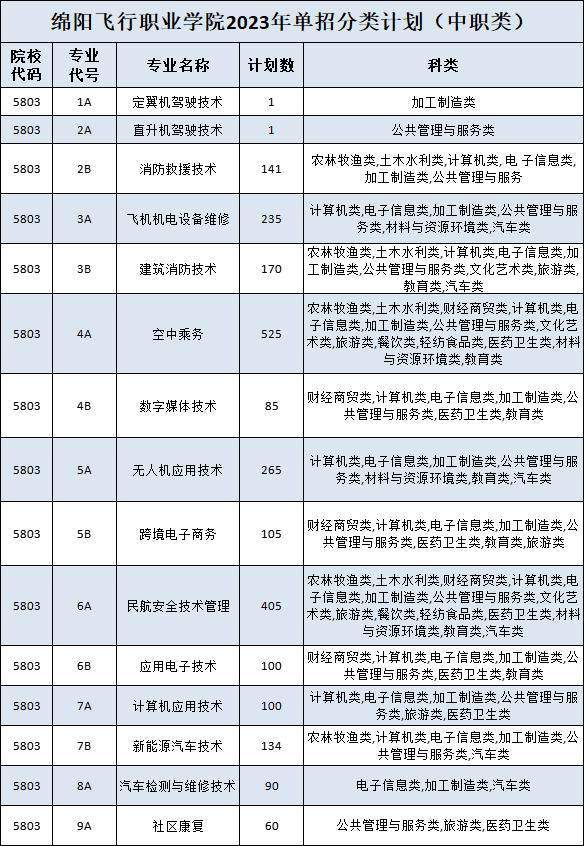 绵阳飞行职业学院2023年单招分类计划（中职类）

| 院校代码 | 专业代号 | 专业名称 | 计划数 | 科类 |
|---|---|---|---|---|
| 5803 | 1A | 定翼机驾驶技术 | 1 | 加工制造类 |
| 5803 | 2A | 直升机驾驶技术 | 1 | 公共管理与服务类 |
| 5803 | 2B | 消防救援技术 | 141 | 农林牧渔类,土木水利类,计算机类,电子信息类,加工制造类,公共管理与服务 |
| 5803 | 3A | 飞机机电设备维修 | 235 | 计算机类,电子信息类,加工制造类,公共管理与服务类,材料与资源环境类,汽车类 |
| 5803 | 3B | 建筑消防技术 | 170 | 农林牧渔类,土木水利类,计算机类,电子信息类,加工制造类,公共管理与服务类,文化艺术类,旅游类,教育类,汽车类 |
| 5803 | 4A | 空中乘务 | 525 | 农林牧渔类,土木水利类,财经商贸类,计算机类,电子信息类,加工制造类,公共管理与服务类,文化艺术类,旅游类,餐饮类,轻纺食品类,医药卫生类,材料与资源环境类,教育类 |
| 5803 | 4B | 数字媒体技术 | 85 | 财经商贸类,计算机类,电子信息类,加工制造类,公共管理与服务类,医药卫生类,教育类 |
| 5803 | 5A | 无人机应用技术 | 265 | 计算机类,电子信息类,加工制造类,公共管理与服务类,材料与资源环境类,教育类,汽车类 |
| 5803 | 5B | 跨境电子商务 | 105 | 财经商贸类,计算机类,电子信息类,加工制造类,公共管理与服务类,医药卫生类,教育类,旅游类 |
| 5803 | 6A | 民航安全技术管理 | 405 | 农林牧渔类,土木水利类,财经商贸类,计算机类,电子信息类,加工制造类,公共管理与服务类,文化艺术类,旅游类,餐饮类,轻纺食品类,医药卫生类,材料与资源环境类,教育类,汽车类 |
| 5803 | 6B | 应用电子技术 | 100 | 财经商贸类,计算机类,电子信息类,加工制造类,公共管理与服务类,医药卫生类,教育类 |
| 5803 | 7A | 计算机应用技术 | 100 | 计算机类,电子信息类,加工制造类,公共管理与服务类,旅游类,医药卫生类 |
| 5803 | 7B | 新能源汽车技术 | 134 | 农林牧渔类,计算机类,电子信息类,加工制造类,公共管理与服务类,汽车类 |
| 5803 | 8A | 汽车检测与维修技术 | 90 | 电子信息类,加工制造类,汽车类 |
| 5803 | 9A | 社区康复 | 60 | 公共管理与服务类,旅游类,医药卫生类 |